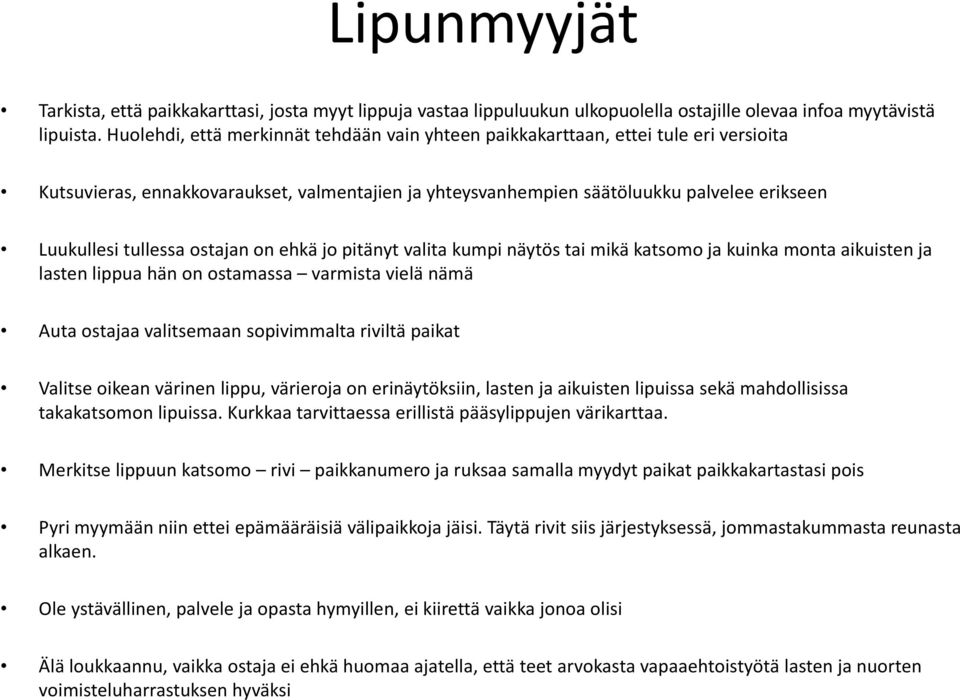 Lipunmyyjät

• Tarkista, että paikkakarttasi, josta myyt lippuja vastaa lippuluukun ulkopuolella ostajille olevaa infoa myytävistä lipuista. Huolehdi, että merkinnät tehdään vain yhteen paikkakarttaan, ettei tule eri versioita

• Kutsuvieras, ennakkovaraukset, valmentajien ja yhteysvanhempien säätöluukku palvelee erikseen

• Luukullesi tullessa ostajan on ehkä jo pitänyt valita kumpi näytös tai mikä katsomo ja kuinka monta aikuisten ja lasten lippua hän on ostamassa – varmista vielä nämä

• Auta ostajaa valitsemaan sopivimmalta riviltä paikat

• Valitse oikean värinen lippu, värieroja on erinäytöksiin, lasten ja aikuisten lipuissa sekä mahdollisissa takakatsomon lipuissa. Kurkkaa tarvittaessa erillistä pääsylippujen värikarttaa.

• Merkitse lippuun katsomo – rivi – paikkanumero ja ruksaa samalla myydyt paikat paikkakartastasi pois

• Pyri myymään niin ettei epämääräisiä välipaikkoja jäisi. Täytä rivit siis järjestyksessä, jommastakummasta reunasta alkaen.

• Ole ystävällinen, palvele ja opasta hymyillen, ei kiirettä vaikka jonoa olisi

• Älä loukkaannu, vaikka ostaja ei ehkä huomaa ajatella, että teet arvokasta vapaaehtoistyötä lasten ja nuorten voimisteluharrastuksen hyväksi